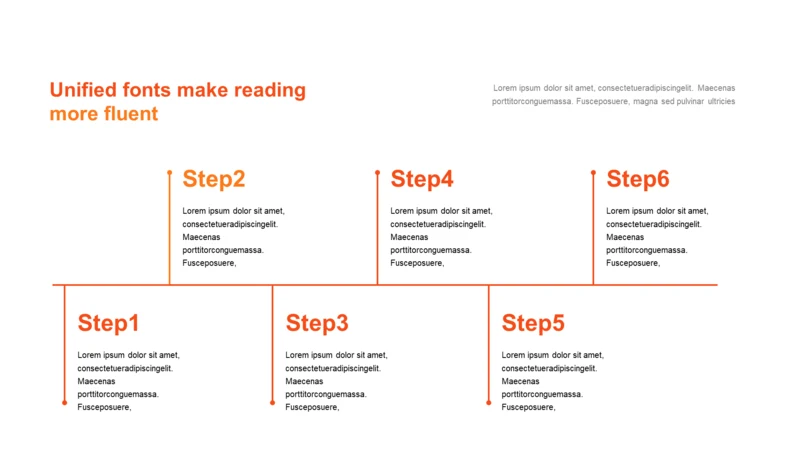 Unified fonts make reading more fluent

Lorem ipsum dolor sit amet, consectetueradipiscingelit. Maecenas porttitorconguemassa. Fusceposuere, magna sed pulvinar ultricies

Step2

Lorem ipsum dolor sit amet, consectetueradipiscingelit. Maecenas porttitorconguemassa. Fusceposuere,

Step4

Lorem ipsum dolor sit amet, consectetueradipiscingelit. Maecenas porttitorconguemassa. Fusceposuere,

Step6

Lorem ipsum dolor sit amet, consectetueradipiscingelit. Maecenas porttitorconguemassa. Fusceposuere,

Step1

Lorem ipsum dolor sit amet, consectetueradipiscingelit. Maecenas porttitorconguemassa. Fusceposuere,

Step3

Lorem ipsum dolor sit amet, consectetueradipiscingelit. Maecenas porttitorconguemassa. Fusceposuere,

Step5

Lorem ipsum dolor sit amet, consectetueradipiscingelit. Maecenas porttitorconguemassa. Fusceposuere,